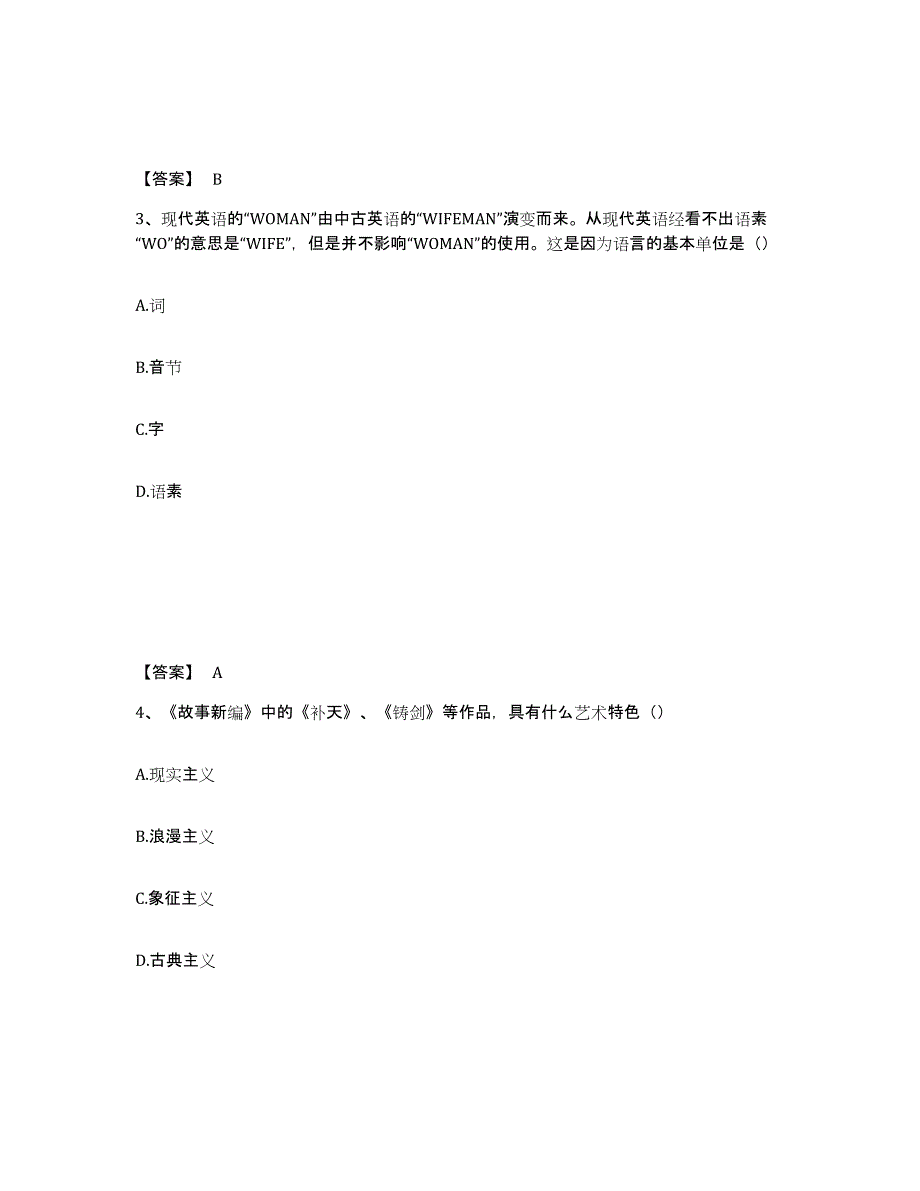 【答案】 B

3、现代英语的“WOMAN”由中古英语的“WIFEMAN”演变而来。从现代英语经看不出语素“WO”的意思是“WIFE”，但是并不影响“WOMAN”的使用。这是因为语言的基本单位是（）

A.词

B.音节

C.字

D.语素

【答案】 A

4、《故事新编》中的《补天》、《铸剑》等作品，具有什么艺术特色（）

A.现实主义

B.浪漫主义

C.象征主义

D.古典主义